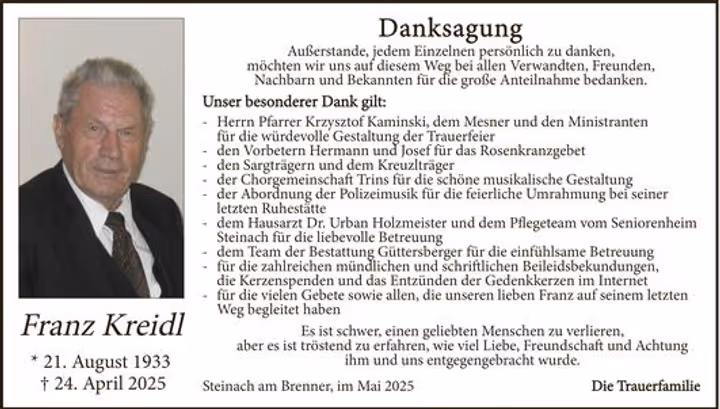 Franz Kreidl

* 21. August 1933
† 24. April 2025

Danksagung

Außerstande, jedem Einzelnen persönlich zu danken, möchten wir uns auf diesem Weg bei allen Verwandten, Freunden, Nachbarn und Bekannten für die große Anteilnahme bedanken.

Unser besonderer Dank gilt:

- Herrn Pfarrer Krzysztof Kaminski, dem Mesner und den Ministranten für die würdevolle Gestaltung der Trauerfeier
- den Vorbetern Hermann und Josef für das Rosenkranzgebet
- den Sargträgern und dem Kreuzlträger
- der Chorgemeinschaft Trins für die schöne musikalische Gestaltung
- der Abordnung der Polizeimusik für die feierliche Umrahmung bei seiner letzten Ruhestätte
- dem Hausarzt Dr. Urban Holzmeister und dem Pflegeteam vom Seniorenheim Steinach für die liebevolle Betreuung
- dem Team der Bestattung Güttersberger für die einfühlsame Betreuung
- für die zahlreichen mündlichen und schriftlichen Beileidsbekundungen, die Kerzenspenden und das Entzünden der Gedenkkerzen im Internet
- für die vielen Gebete sowie allen, die unseren lieben Franz auf seinem letzten Weg begleitet haben

Es ist schwer, einen geliebten Menschen zu verlieren, aber es ist tröstend zu erfahren, wie viel Liebe, Freundschaft und Achtung ihm und uns entgegengebracht wurde.

Steinach am Brenner, im Mai 2025

Die Trauerfamilie